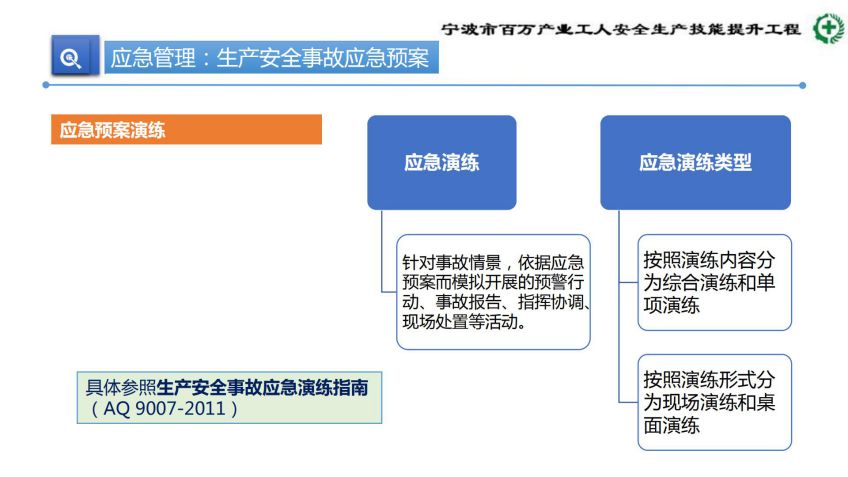 宁波市百万产业工人安全生产技能提升工程

应急管理：生产安全事故应急预案

应急预案演练

应急演练

针对事故情景，依据应急预案而模拟开展的预警行动、事故报告、指挥协调、现场处置等活动。

应急演练类型

按照演练内容分为综合演练和单项演练

按照演练形式分为现场演练和桌面演练

具体参照生产安全事故应急演练指南（AQ 9007-2011）